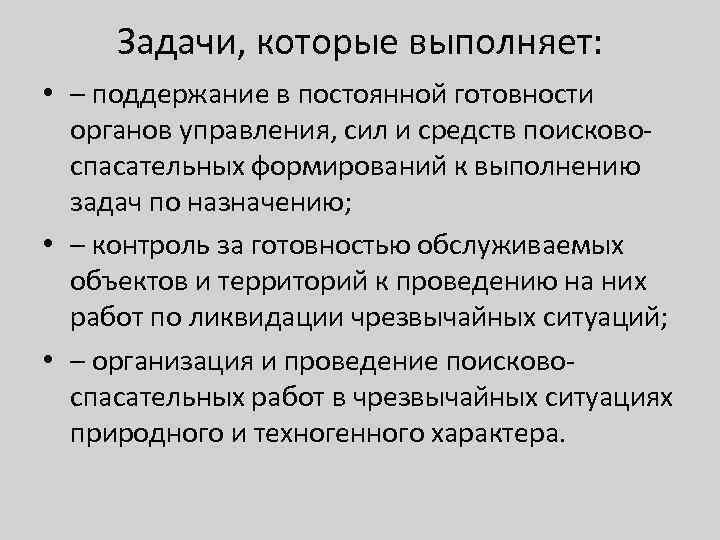 Задачи, которые выполняет:

• – поддержание в постоянной готовности органов управления, сил и средств поисково-спасательных формирований к выполнению задач по назначению;

• – контроль за готовностью обслуживаемых объектов и территорий к проведению на них работ по ликвидации чрезвычайных ситуаций;

• – организация и проведение поисково-спасательных работ в чрезвычайных ситуациях природного и техногенного характера.